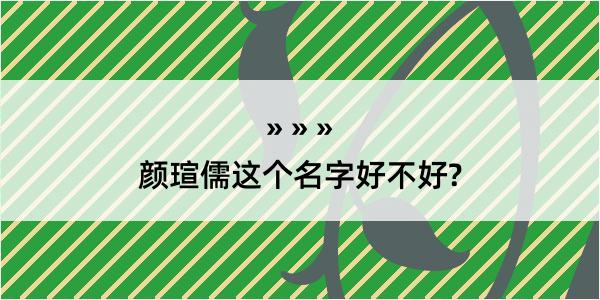 » » »

颜瑄儒这个名字好不好?